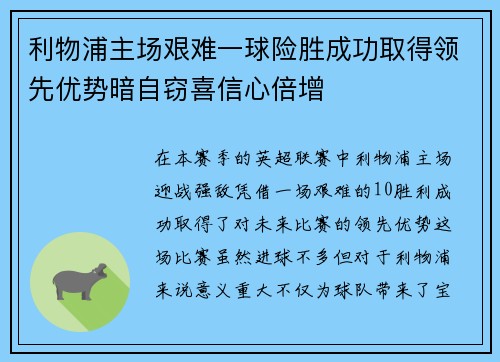 利物浦主场艰难一球险胜成功取得领先优势暗自窃喜信心倍增

在本赛季的英超联赛中利物浦主场迎战强敌凭借一场艰难的10胜利成功取得了对未来比赛的领先优势这场比赛虽然进球不多但对于利物浦来说意义重大不仅为球队带来了宝